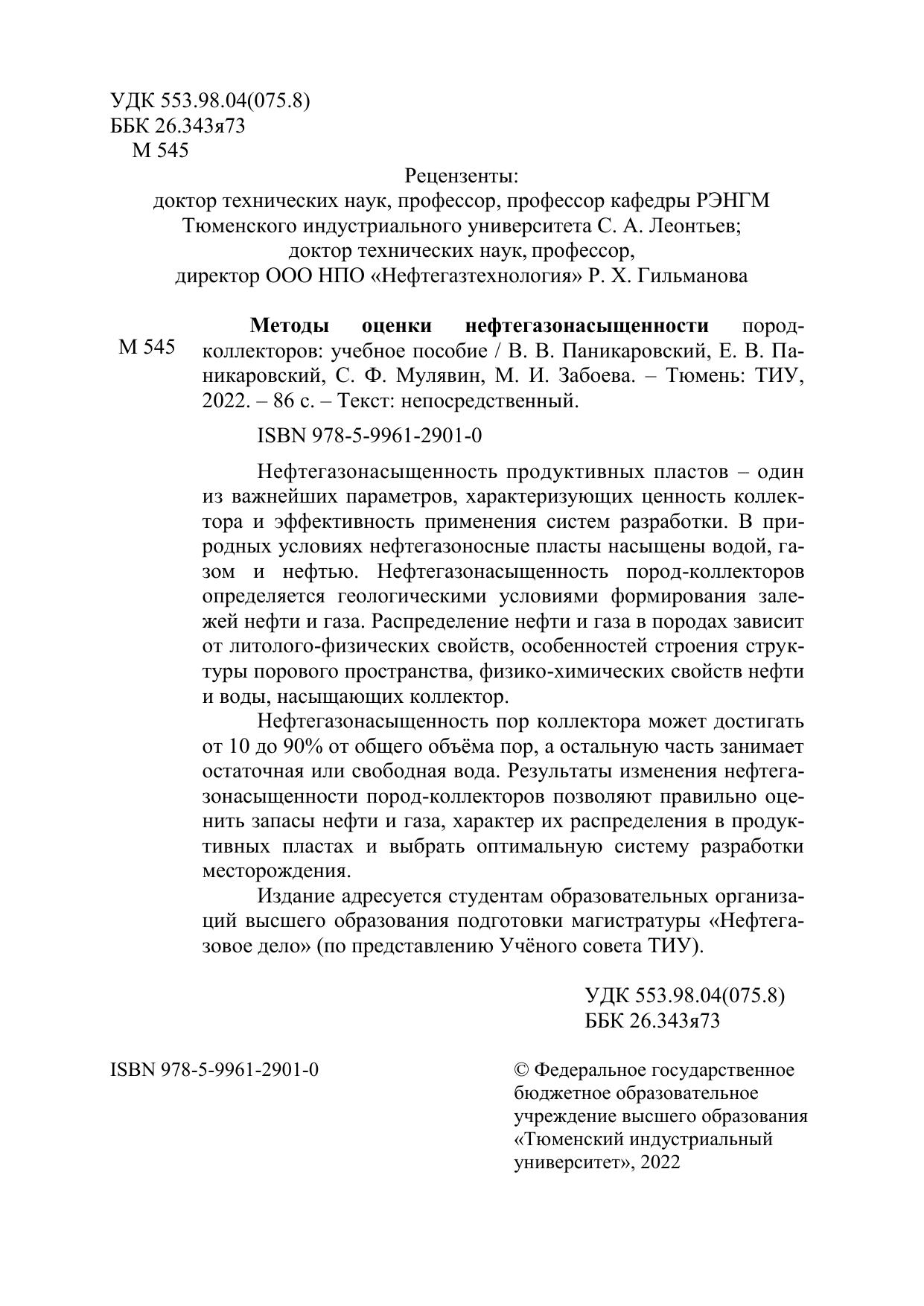 УДК 553.98.04(075.8)
ББК 26.343я73
М 545

Рецензенты:
доктор технических наук, профессор, профессор кафедры РЭНГМ Тюменского индустриального университета С. А. Леонтьев;
доктор технических наук, профессор,
директор ООО НПО «Нефтегазтехнология» Р. Х. Гильманова

М 545

Методы оценки нефтегазонасыщенности пород-коллекторов: учебное пособие / В. В. Паникаровский, Е. В. Паникаровский, С. Ф. Мулявин, М. И. Забоева. – Тюмень: ТИУ, 2022. – 86 с. – Текст: непосредственный.

ISBN 978-5-9961-2901-0

Нефтегазонасыщенность продуктивных пластов – один из важнейших параметров, характеризующих ценность коллектора и эффективность применения систем разработки. В природных условиях нефтегазоносные пласты насыщены водой, газом и нефтью. Нефтегазонасыщенность пород-коллекторов определяется геологическими условиями формирования залежей нефти и газа. Распределение нефти и газа в породах зависит от литолого-физических свойств, особенностей строения структуры порового пространства, физико-химических свойств нефти и воды, насыщающих коллектор.

Нефтегазонасыщенность пор коллектора может достигать от 10 до 90% от общего объёма пор, а остальную часть занимает остаточная или свободная вода. Результаты изменения нефтегазонасыщенности пород-коллекторов позволяют правильно оценить запасы нефти и газа, характер их распределения в продуктивных пластах и выбрать оптимальную систему разработки месторождения.

Издание адресуется студентам образовательных организаций высшего образования подготовки магистратуры «Нефтегазовое дело» (по представлению Учёного совета ТИУ).

УДК 553.98.04(075.8)
ББК 26.343я73

ISBN 978-5-9961-2901-0

© Федеральное государственное бюджетное образовательное учреждение высшего образования «Тюменский индустриальный университет», 2022